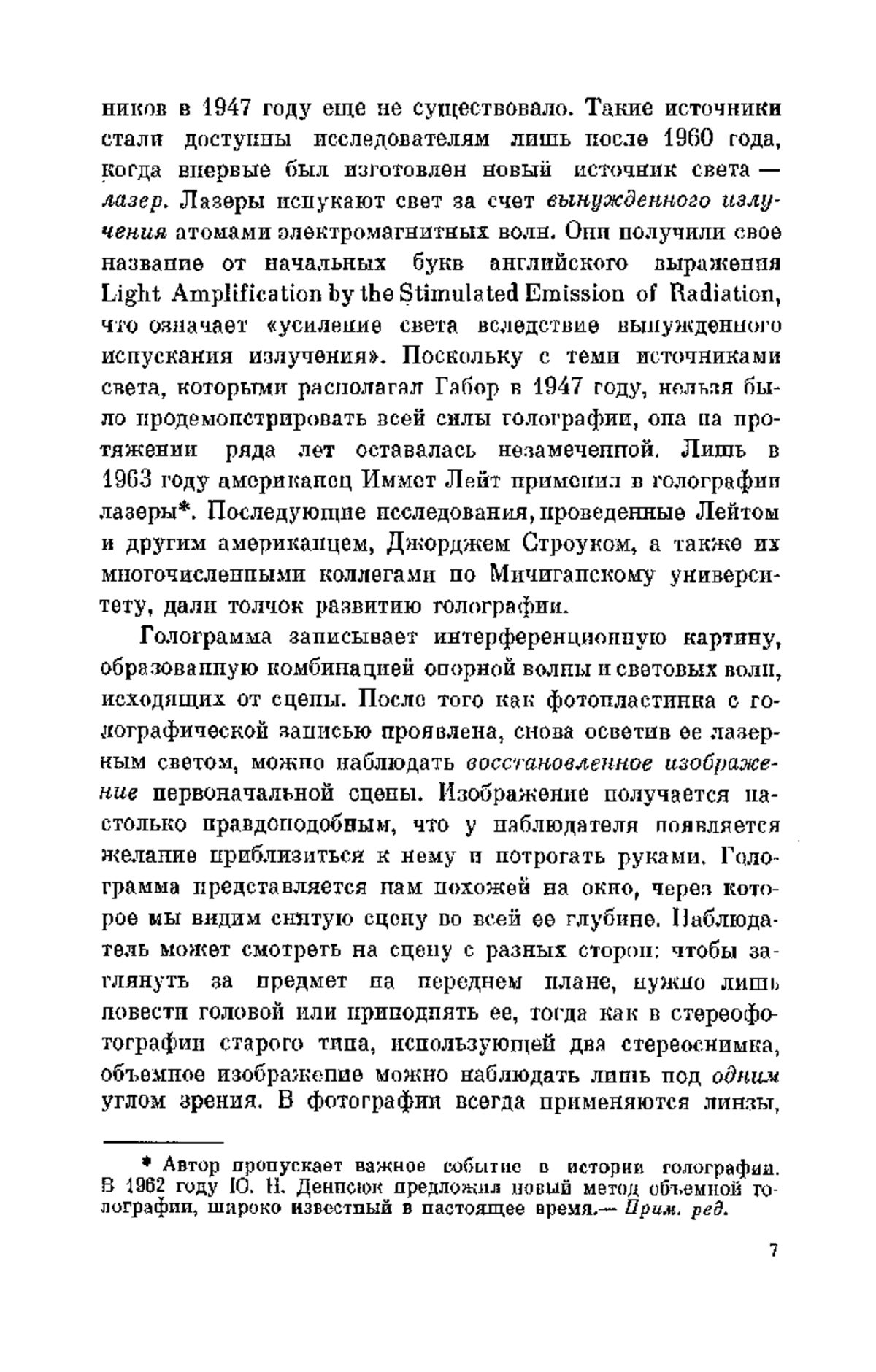 ников в 1947 году еще не существовало. Такие источники стали доступны исследователям лишь после 1960 года, когда впервые был изготовлен новый источник света — лазер. Лазеры испукают свет за счет вынужденного излучения атомами электромагнитных волн. Они получили свое название от начальных букв английского выражения Light Amplification by the Stimulated Emission of Radiation, что означает «усиление света вследствие вынужденного испускания излучения». Поскольку с теми источниками света, которыми располагал Габор в 1947 году, нельзя было продемонстрировать всей силы голографии, она на протяжении ряда лет оставалась незамеченной. Лишь в 1963 году американец Иммет Лейт применил в голографии лазеры*. Последующие исследования, проведенные Лейтом и другим американцем, Джорджем Строуком, а также их многочисленными коллегами по Мичиганскому университету, дали толчок развитию голографии.

Голограмма записывает интерференционную картину, образованную комбинацией опорной волны и световых волн, исходящих от сцены. После того как фотопластинка с голографической записью проявлена, снова осветив ее лазерным светом, можно наблюдать восстановленное изображение первоначальной сцены. Изображение получается настолько правдоподобным, что у наблюдателя появляется желание приблизиться к нему и потрогать руками. Голограмма представляется нам похожей на окно, через которое мы видим снятую сцену во всей ее глубине. Наблюдатель может смотреть на сцену с разных сторон: чтобы заглянуть за предмет на переднем плане, нужно лишь повести головой или приподнять ее, тогда как в стереофотографии старого типа, использующей два стереоснимка, объемное изображение можно наблюдать лишь под одним углом зрения. В фотографии всегда применяются линзы,

* Автор пропускает важное событие в истории голографии. В 1962 году Ю. Н. Денисюк предложил новый метод объемной голографии, широко известный в настоящее время.— Прим. ред.

7